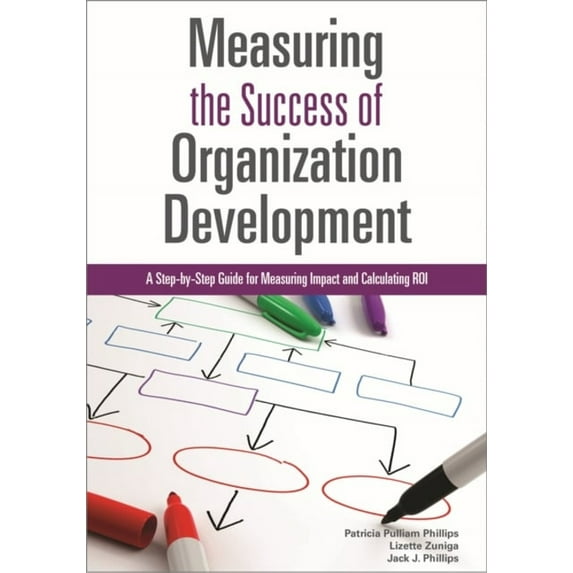 Measuring
the Success of
Organization
Development

A Step-by-Step Guide for Measuring Impact and Calculating ROI

Patricia Pulliam Phillips
Lizette Zuniga
Jack J. Phillips